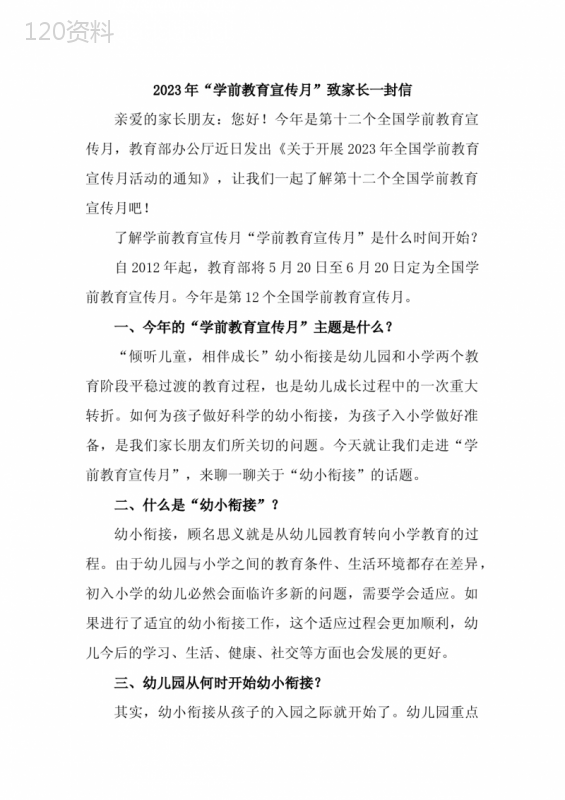 120资料

2023年“学前教育宣传月”致家长一封信

亲爱的家长朋友：您好！今年是第十二个全国学前教育宣传月，教育部办公厅近日发出《关于开展2023年全国学前教育宣传月活动的通知》，让我们一起了解第十二个全国学前教育宣传月吧！

了解学前教育宣传月“学前教育宣传月”是什么时间开始？

自2012年起，教育部将5月20日至6月20日定为全国学前教育宣传月。今年是第12个全国学前教育宣传月。

一、今年的“学前教育宣传月”主题是什么？

“倾听儿童，相伴成长”幼小衔接是幼儿园和小学两个教育阶段平稳过渡的教育过程，也是幼儿成长过程中的一次重大转折。如何为孩子做好科学的幼小衔接，为孩子入小学做好准备，是我们家长朋友们所关切的问题。今天就让我们走进“学前教育宣传月”，来聊一聊关于“幼小衔接”的话题。

二、什么是“幼小衔接”？

幼小衔接，顾名思义就是从幼儿园教育转向小学教育的过程。由于幼儿园与小学之间的教育条件、生活环境都存在差异，初入小学的幼儿必然会面临许多新的问题，需要学会适应。如果进行了适宜的幼小衔接工作，这个适应过程会更加顺利，幼儿今后的学习、生活、健康、社交等方面也会发展的更好。

三、幼儿园从何时开始幼小衔接？

其实，幼小衔接从孩子的入园之际就开始了。幼儿园重点